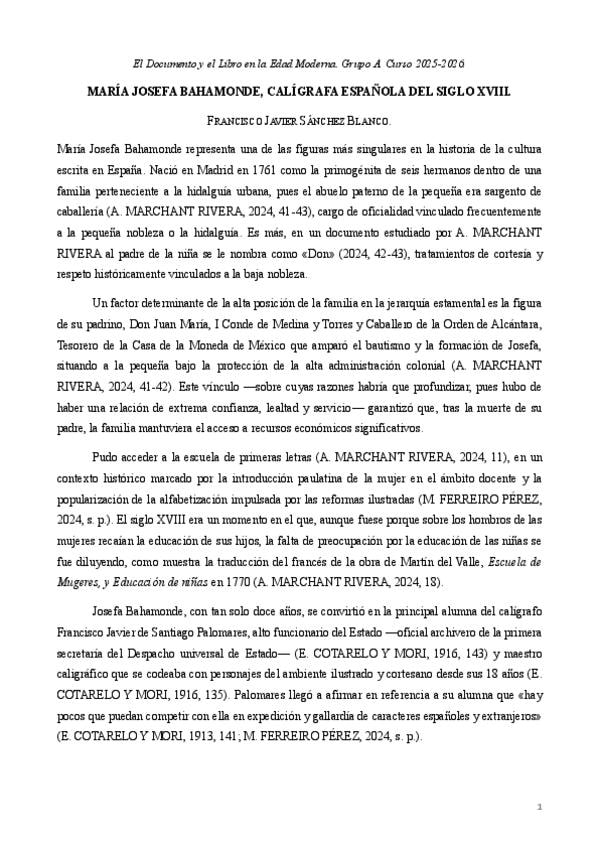 El Documento y el Libro en la Edad Moderna. Grupo A. Curso 2025-2026

MARÍA JOSEFA BAHAMONDE, CALÍGRAFA ESPAÑOLA DEL SIGLO XVIII.

FRANCISCO JAVIER SÁNCHEZ BLANCO.

María Josefa Bahamonde representa una de las figuras más singulares en la historia de la cultura escrita en España. Nació en Madrid en 1761 como la primogénita de seis hermanos dentro de una familia perteneciente a la hidalguía urbana, pues el abuelo paterno de la pequeña era sargento de caballería (A. MARCHANT RIVERA, 2024, 41-43), cargo de oficialidad vinculado frecuentemente a la pequeña nobleza o la hidalguía. Es más, en un documento estudiado por A. MARCHANT RIVERA al padre de la niña se le nombra como «Don» (2024, 42-43), tratamientos de cortesía y respeto históricamente vinculados a la baja nobleza.

Un factor determinante de la alta posición de la familia en la jerarquía estamental es la figura de su padrino, Don Juan María, I Conde de Medina y Torres y Caballero de la Orden de Alcántara, Tesorero de la Casa de la Moneda de México que amparó el bautismo y la formación de Josefa, situando a la pequeña bajo la protección de la alta administración colonial (A. MARCHANT RIVERA, 2024, 41-42). Este vínculo —sobre cuyas razones habría que profundizar, pues hubo de haber una relación de extrema confianza, lealtad y servicio— garantizó que, tras la muerte de su padre, la familia mantuviera el acceso a recursos económicos significativos.

Pudo acceder a la escuela de primeras letras (A. MARCHANT RIVERA, 2024, 11), en un contexto histórico marcado por la introducción paulatina de la mujer en el ámbito docente y la popularización de la alfabetización impulsada por las reformas ilustradas (M. FERREIRO PÉREZ, 2024, s. p.). El siglo XVIII era un momento en el que, aunque fuese porque sobre los hombros de las mujeres recaían la educación de sus hijos, la falta de preocupación por la educación de las niñas se fue diluyendo, como muestra la traducción del francés de la obra de Martín del Valle, Escuela de Mugeres, y Educación de niñas en 1770 (A. MARCHANT RIVERA, 2024, 18).

Josefa Bahamonde, con tan solo doce años, se convirtió en la principal alumna del calígrafo Francisco Javier de Santiago Palomares, alto funcionario del Estado —oficial archivero de la primera secretaría del Despacho universal de Estado— (E. COTARELO Y MORI, 1916, 143) y maestro caligráfico que se codeaba con personajes del ambiente ilustrado y cortesano desde sus 18 años (E. COTARELO Y MORI, 1916, 135). Palomares llegó a afirmar en referencia a su alumna que «hay pocos que puedan competir con ella en expedición y gallardía de caracteres españoles y extranjeros» (E. COTARELO Y MORI, 1913, 141; M. FERREIRO PÉREZ, 2024, s. p.).

1